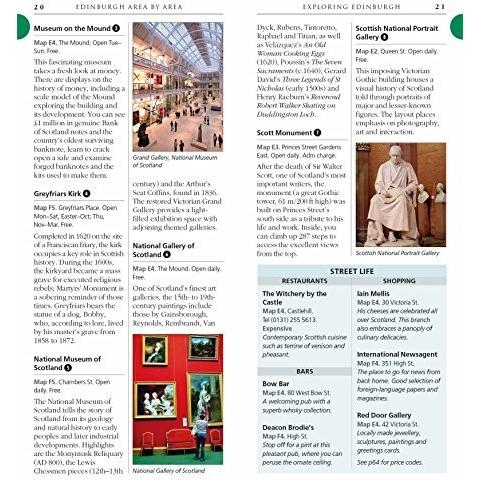 20 EDINBURGH AREA BY AREA

Museum on the Mound 3

Map E4. The Mound. Open Tue–Sun. Free.

This fascinating museum takes a fresh look at money. There are displays on the history of money, including a scale model of the Mound exploring the building and its development. You can see £1 million in genuine Bank of Scotland notes and the country's oldest surviving banknote, learn to crack open a safe and examine forged banknotes and the kits used to make them.

Greyfriars Kirk 4

Map F5. Greyfriars Place. Open Mon–Sat, Easter–Oct; Thu, Nov–Mar. Free.

Completed in 1620 on the site of a Franciscan friary, the kirk occupies a key role in Scottish history. During the 1600s, the kirkyard became a mass grave for executed religious rebels; Martyrs' Monument is a sobering reminder of those times. Greyfriars bears the statue of a dog, Bobby, who, according to lore, lived by his master's grave from 1858 to 1872.

National Museum of Scotland 5

Map F5. Chambers St. Open daily. Free.

The National Museum of Scotland tells the story of Scotland from its geology and natural history to early peoples and later industrial developments. Highlights are the Monymusk Reliquary (AD 800), the Lewis Chessmen pieces (12th–13th

Grand Gallery, National Museum of Scotland

century) and the Arthur's Seat Coffins, found in 1836. The restored Victorian Grand Gallery provides a light-filled exhibition space with adjoining themed galleries.

National Gallery of Scotland 6

Map E4. The Mound. Open daily. Free.

One of Scotland's finest art galleries, the 15th- to 19th-century paintings include those by Gainsborough, Reynolds, Rembrandt, Van

National Gallery of Scotland

EXPLORING EDINBURGH 21

Dyck, Rubens, Tintoretto, Raphael and Titian, as well as Velázquez's An Old Woman Cooking Eggs (1620), Poussin's The Seven Sacraments (c.1640), Gerard David's Three Legends of St Nicholas (early 1500s) and Henry Raeburn's Reverend Robert Walker Skating on Duddingston Loch.

Scott Monument 7

Map E3. Princes Street Gardens East. Open daily. Adm charge.

After the death of Sir Walter Scott, one of Scotland's most important writers, the monument (a great Gothic tower, 61 m/200 ft high) was built on Princes Street's south side as a tribute to his life and work. Inside, you can climb up 287 steps to access the excellent views from the top.

Scottish National Portrait Gallery 8

Map E2. Queen St. Open daily. Free.

This imposing Victorian Gothic building houses a visual history of Scotland told through portraits of major and lesser-known figures. The layout places emphasis on photography, art and interaction.

Scottish National Portrait Gallery

STREET LIFE

RESTAURANTS

The Witchery by the Castle
Map E4. Castlehill. Tel (0131) 255 5613. Expensive
Contemporary Scottish cuisine such as terrine of venison and pheasant.

BARS

Bow Bar
Map E4. 80 West Bow St.
A welcoming pub with a superb whisky collection.

Deacon Brodie's
Map F4. High St.
Stop off for a pint at this pleasant pub, where you can peruse the ornate ceiling.

SHOPPING

Iain Mellis
Map E4. 30 Victoria St.
His cheeses are celebrated all over Scotland. This branch also embraces a panoply of culinary delicacies.

International Newsagent
Map F4. 351 High St.
The place to go for news from back home. Good selection of foreign-language papers and magazines.

Red Door Gallery
Map E4. 42 Victoria St.
Locally made jewellery, sculptures, paintings and greetings cards.

See p64 for price codes.